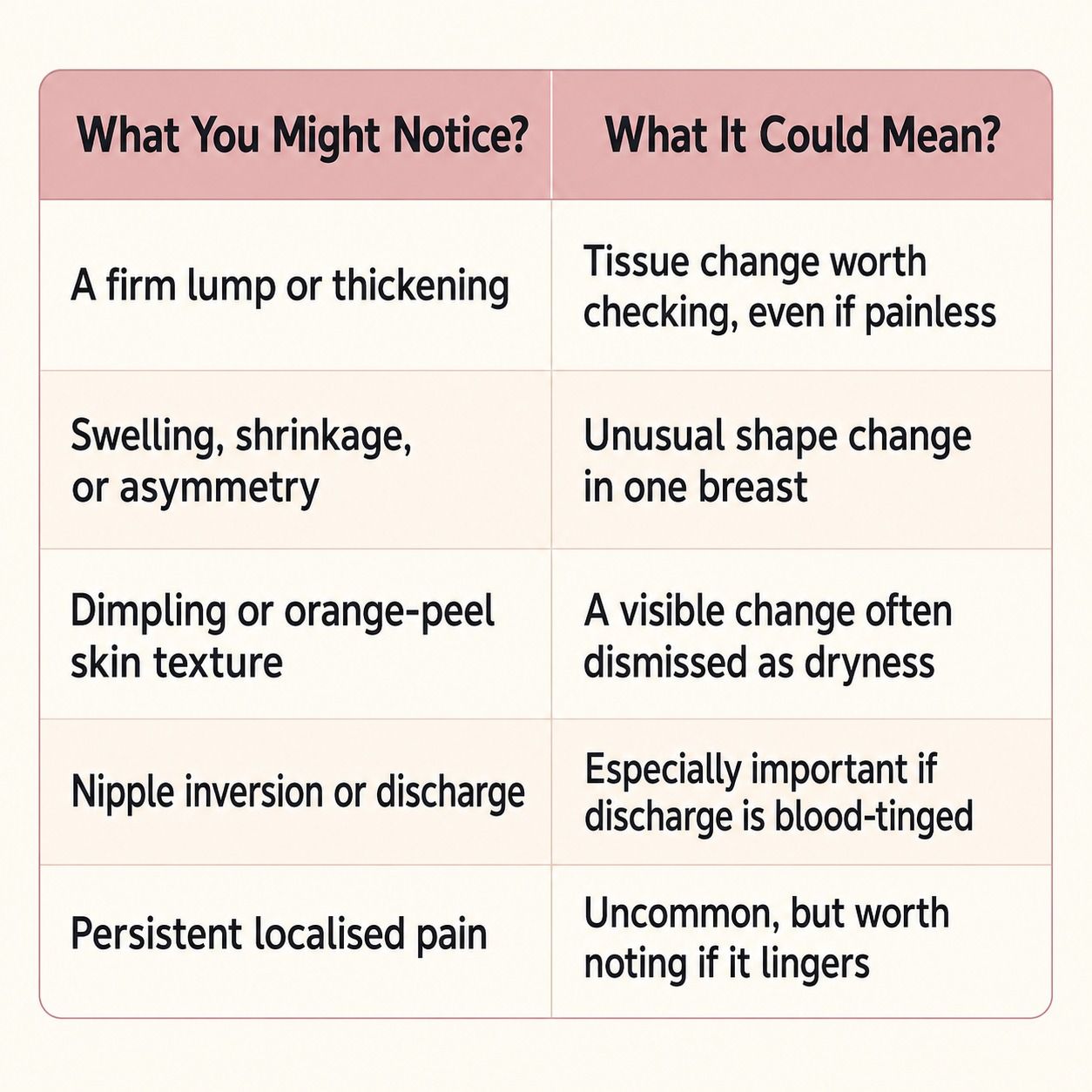 | What You Might Notice? | What It Could Mean? |
|---|---|
| A firm lump or thickening | Tissue change worth checking, even if painless |
| Swelling, shrinkage, or asymmetry | Unusual shape change in one breast |
| Dimpling or orange-peel skin texture | A visible change often dismissed as dryness |
| Nipple inversion or discharge | Especially important if discharge is blood-tinged |
| Persistent localised pain | Uncommon, but worth noting if it lingers |